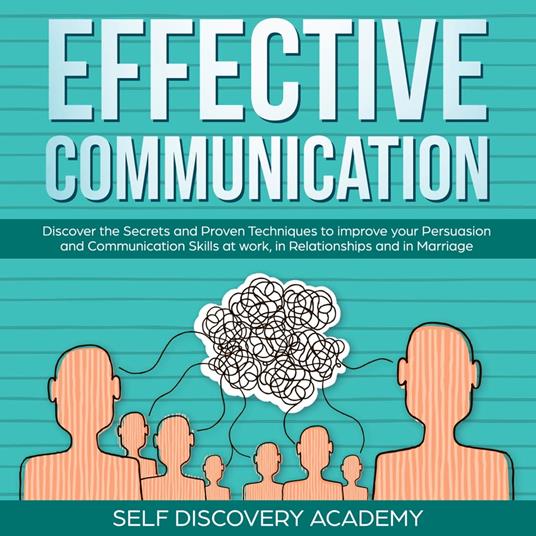 EFFECTIVE COMMUNICATION

Discover the Secrets and Proven Techniques to improve your Persuasion and Communication Skills at work, in Relationships and in Marriage

SELF DISCOVERY ACADEMY